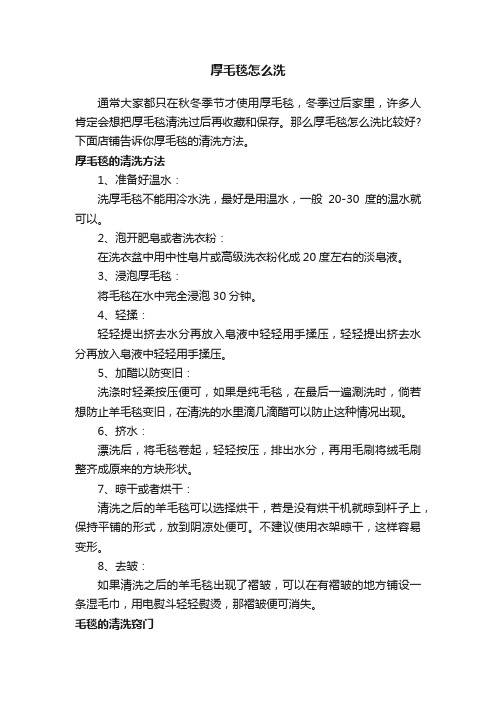 厚毛毯怎么洗

通常大家都只在秋冬季节才使用厚毛毯，冬季过后家里，许多人肯定会想把厚毛毯清洗过后再收藏和保存。那么厚毛毯怎么洗比较好？下面店铺告诉你厚毛毯的清洗方法。

厚毛毯的清洗方法

1、准备好温水：

洗厚毛毯不能用冷水洗，最好是用温水，一般 20-30 度的温水就可以。

2、泡开肥皂或者洗衣粉：

在洗衣盆中用中性皂片或高级洗衣粉化成 20 度左右的淡皂液。

3、浸泡厚毛毯：

将毛毯在水中完全浸泡 30 分钟。

4、轻揉：

轻轻提出挤去水分再放入皂液中轻轻用手揉压，轻轻提出挤去水分再放入皂液中轻轻用手揉压。

5、加醋以防变旧：

洗涤时轻柔按压便可，如果是纯毛毯，在最后一遍涮洗时，倘若想防止羊毛毯变旧，在清洗的水里滴几滴醋可以防止这种情况出现。

6、挤水：

漂洗后，将毛毯卷起，轻轻按压，排出水分，再用毛刷将绒毛刷整齐成原来的方块形状。

7、晾干或者烘干：

清洗之后的羊毛毯可以选择烘干，若是没有烘干机就晾到杆子上，保持平铺的形式，放到阴凉处便可。不建议使用衣架晾干，这样容易变形。

8、去皱：

如果清洗之后的羊毛毯出现了褶皱，可以在有褶皱的地方铺设一条湿毛巾，用电熨斗轻轻熨烫，那褶皱便可消失。

毛毯的清洗窍门